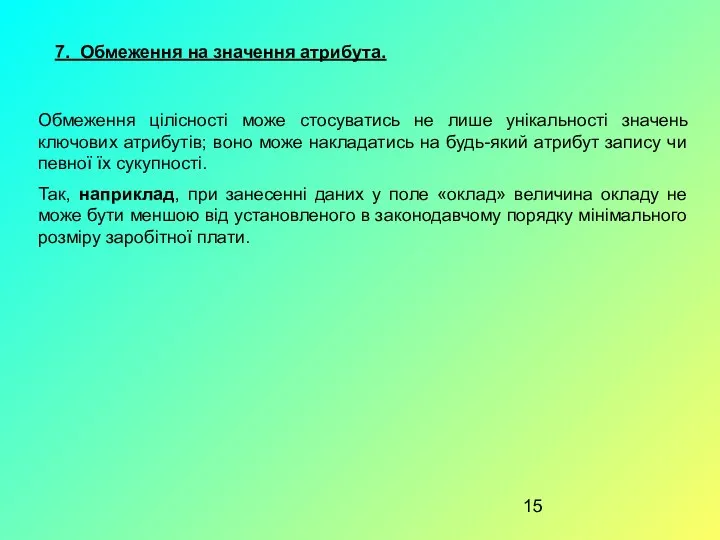 7. Обмеження на значення атрибута.

Обмеження цілісності може стосуватись не лише унікальності значень ключових атрибутів; воно може накладатись на будь-який атрибут запису чи певної їх сукупності.

Так, наприклад, при занесенні даних у поле «оклад» величина окладу не може бути меншою від установленого в законодавчому порядку мінімального розміру заробітної плати.

15